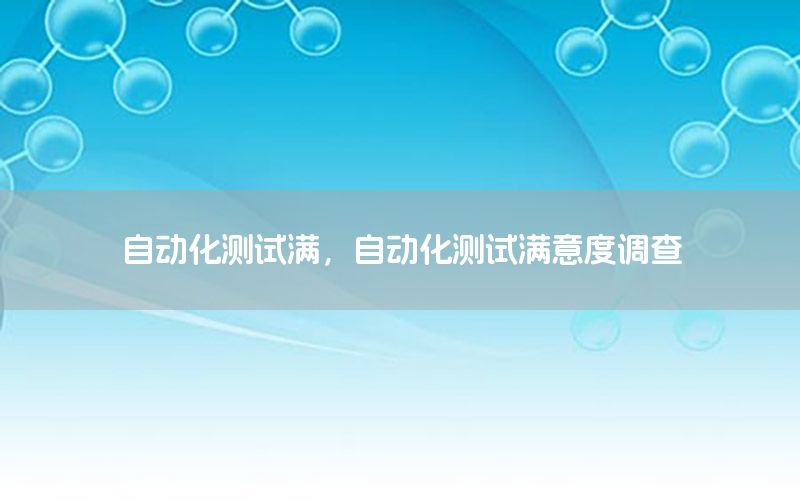 自动化测试满，自动化测试满意度调查